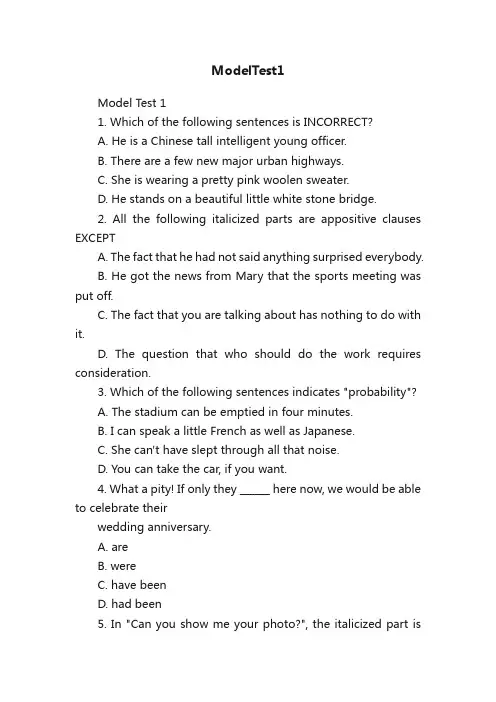 ModelTest1

Model Test 1

1. Which of the following sentences is INCORRECT?

A. He is a Chinese tall intelligent young officer.

B. There are a few new major urban highways.

C. She is wearing a pretty pink woolen sweater.

D. He stands on a beautiful little white stone bridge.

2. All the following italicized parts are appositive clauses EXCEPT

A. The fact that he had not said anything surprised everybody.

B. He got the news from Mary that the sports meeting was put off.

C. The fact that you are talking about has nothing to do with it.

D. The question that who should do the work requires consideration.

3. Which of the following sentences indicates "probability"?

A. The stadium can be emptied in four minutes.

B. I can speak a little French as well as Japanese.

C. She can't have slept through all that noise.

D. You can take the car, if you want.

4. What a pity! If only they ______ here now, we would be able to celebrate their

wedding anniversary.

A. are

B. were

C. have been

D. had been

5. In "Can you show me your photo?", the italicized part is